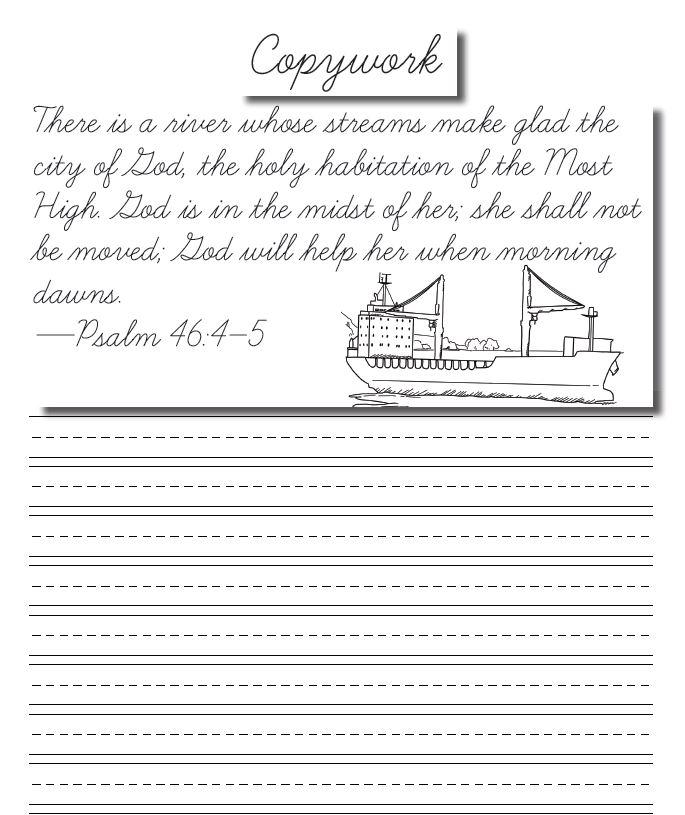 Copywork

There is a river whose streams make glad the city of God, the holy habitation of the Most High. God is in the midst of her; she shall not be moved; God will help her when morning dawns.

—Psalm 46:4–5